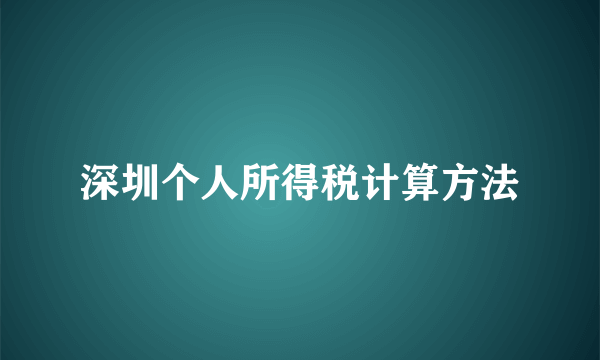 深圳个人所得税计算方法